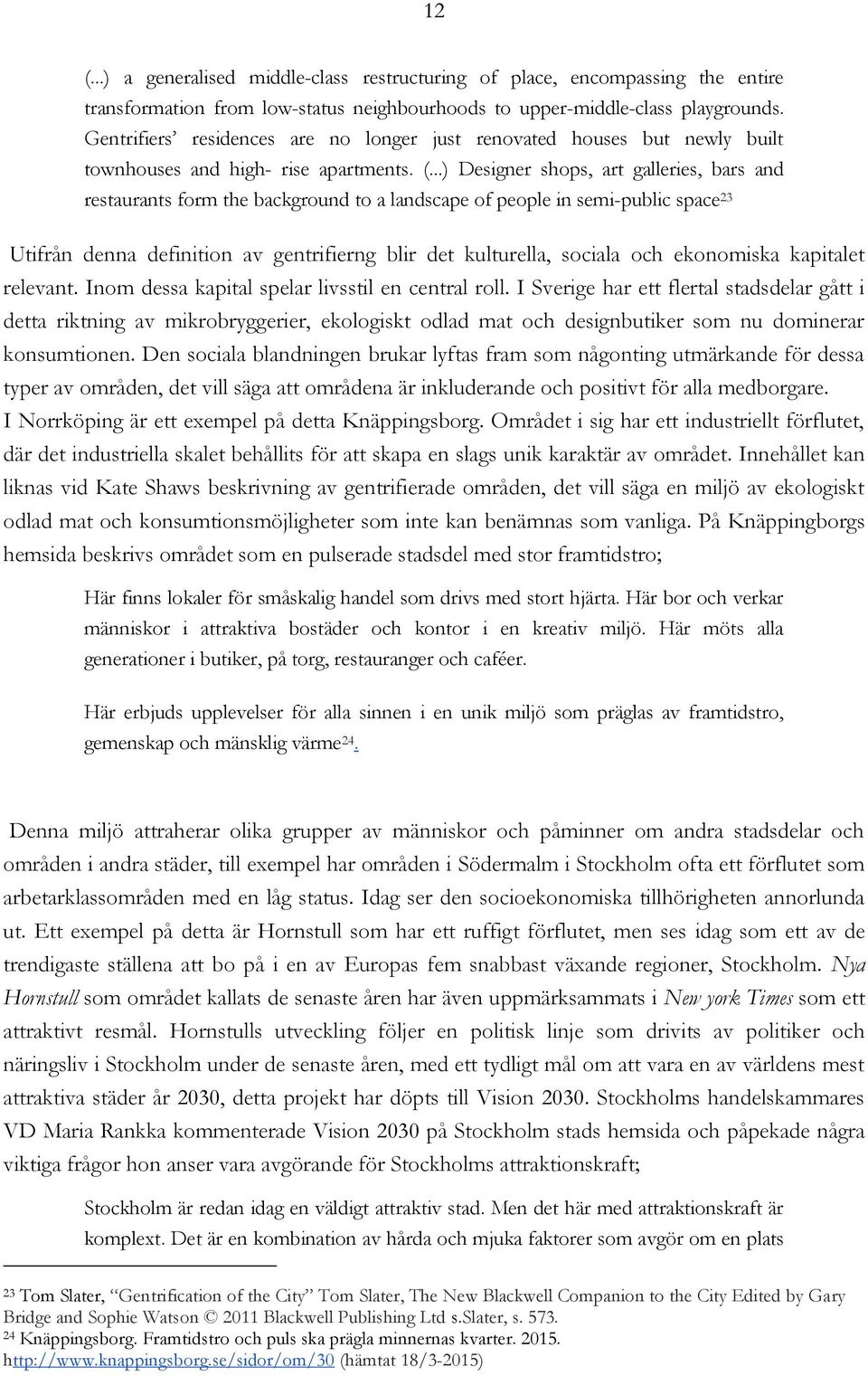 12

(...) a generalised middle-class restructuring of place, encompassing the entire transformation from low-status neighbourhoods to upper-middle-class playgrounds. Gentrifiers' residences are no longer just renovated houses but newly built townhouses and high- rise apartments. (...) Designer shops, art galleries, bars and restaurants form the background to a landscape of people in semi-public space$^{23}$

Utifrån denna definition av gentrifierng blir det kulturella, sociala och ekonomiska kapitalet relevant. Inom dessa kapital spelar livsstil en central roll. I Sverige har ett flertal stadsdelar gått i detta riktning av mikrobryggerier, ekologiskt odlad mat och designbutiker som nu dominerar konsumtionen. Den sociala blandningen brukar lyftas fram som någonting utmärkande för dessa typer av områden, det vill säga att områdena är inkluderande och positivt för alla medborgare. I Norrköping är ett exempel på detta Knäppingsborg. Området i sig har ett industriellt förflutet, där det industriella skalet behållits för att skapa en slags unik karaktär av området. Innehållet kan liknas vid Kate Shaws beskrivning av gentrifierade områden, det vill säga en miljö av ekologiskt odlad mat och konsumtionsmöjligheter som inte kan benämnas som vanliga. På Knäppingborgs hemsida beskrivs området som en pulserade stadsdel med stor framtidstro;

Här finns lokaler för småskalig handel som drivs med stort hjärta. Här bor och verkar människor i attraktiva bostäder och kontor i en kreativ miljö. Här möts alla generationer i butiker, på torg, restauranger och caféer.

Här erbjuds upplevelser för alla sinnen i en unik miljö som präglas av framtidstro, gemenskap och mänsklig värme$^{24}$.

Denna miljö attraherar olika grupper av människor och påminner om andra stadsdelar och områden i andra städer, till exempel har områden i Södermalm i Stockholm ofta ett förflutet som arbetarklassområden med en låg status. Idag ser den socioekonomiska tillhörigheten annorlunda ut. Ett exempel på detta är Hornstull som har ett ruffigt förflutet, men ses idag som ett av de trendigaste ställena att bo på i en av Europas fem snabbast växande regioner, Stockholm. Nya Hornstull som området kallats de senaste åren har även uppmärksammats i New york Times som ett attraktivt resmål. Hornstulls utveckling följer en politisk linje som drivits av politiker och näringsliv i Stockholm under de senaste åren, med ett tydligt mål om att vara en av världens mest attraktiva städer år 2030, detta projekt har döpts till Vision 2030. Stockholms handelskammares VD Maria Rankka kommenterade Vision 2030 på Stockholm stads hemsida och påpekade några viktiga frågor hon anser vara avgörande för Stockholms attraktionskraft;

Stockholm är redan idag en väldigt attraktiv stad. Men det här med attraktionskraft är komplext. Det är en kombination av hårda och mjuka faktorer som avgör om en plats

$^{23}$ Tom Slater, "Gentrification of the City" Tom Slater, The New Blackwell Companion to the City Edited by Gary Bridge and Sophie Watson © 2011 Blackwell Publishing Ltd s.Slater, s. 573.
$^{24}$ Knäppingsborg. Framtidstro och puls ska prägla minnernas kvarter. 2015.
http://www.knappingsborg.se/sidor/om/30 (hämtat 18/3-2015)